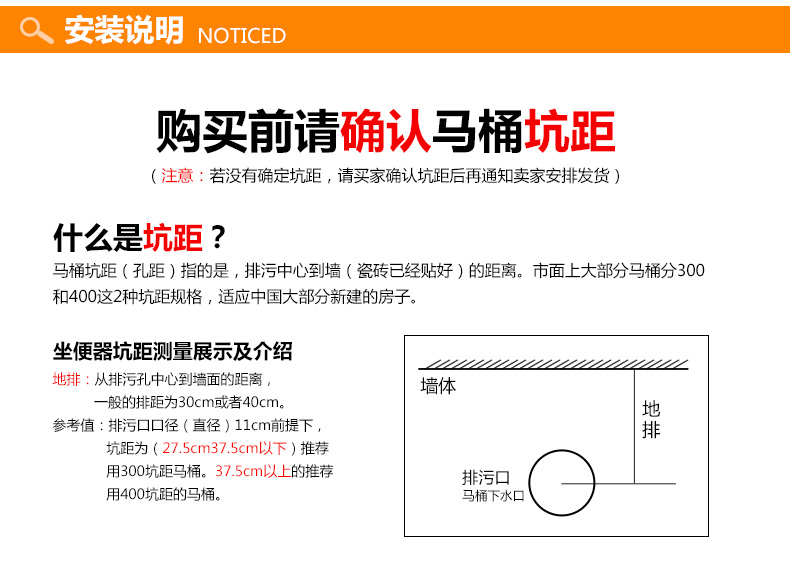 安装说明 NOTICED

购买前请确认马桶坑距

（注意：若没有确定坑距，请买家确认坑距后再通知卖家安排发货）

什么是坑距？

马桶坑距（孔距）指的是，排污中心到墙（瓷砖已经贴好）的距离。市面上大部分马桶分300和400这2种坑距规格，适应中国大部分新建的房子。

坐便器坑距测量展示及介绍

地排：从排污孔中心到墙面的距离，
一般的排距为30cm或者40cm。
参考值：排污口口径（直径）11cm前提下，
坑距为（27.5cm37.5cm以下）推荐
用300坑距马桶。37.5cm以上的推荐
用400坑距的马桶。

墙体
地排
排污口
马桶下水口